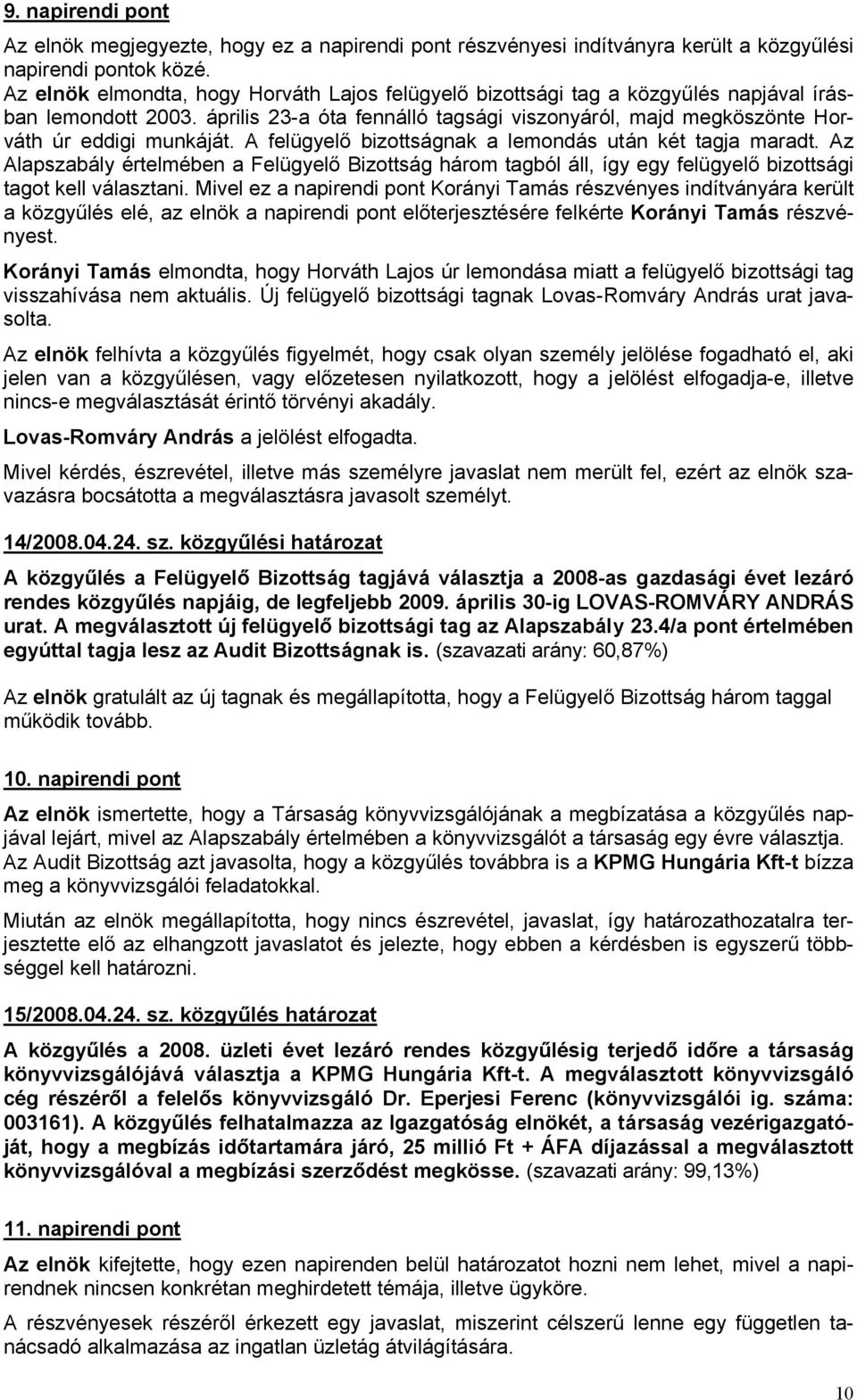 9. napirendi pont

Az elnök megjegyezte, hogy ez a napirendi pont részvényesi indítványra került a közgyűlési napirendi pontok közé.
Az elnök elmondta, hogy Horváth Lajos felügyelő bizottsági tag a közgyűlés napjával írásban lemondott 2003. április 23-a óta fennálló tagsági viszonyáról, majd megköszönte Horváth úr eddigi munkáját. A felügyelő bizottságnak a lemondás után két tagja maradt. Az Alapszabály értelmében a Felügyelő Bizottság három tagból áll, így egy felügyelő bizottsági tagot kell választani. Mivel ez a napirendi pont Korányi Tamás részvényes indítványára került a közgyűlés elé, az elnök a napirendi pont előterjesztésére felkérte Korányi Tamás részvényest.

Korányi Tamás elmondta, hogy Horváth Lajos úr lemondása miatt a felügyelő bizottsági tag visszahívása nem aktuális. Új felügyelő bizottsági tagnak Lovas-Romváry András urat javasolta.

Az elnök felhívta a közgyűlés figyelmét, hogy csak olyan személy jelölése fogadható el, aki jelen van a közgyűlésen, vagy előzetesen nyilatkozott, hogy a jelölést elfogadja-e, illetve nincs-e megválasztását érintő törvényi akadály.

Lovas-Romváry András a jelölést elfogadta.

Mivel kérdés, észrevétel, illetve más személyre javaslat nem merült fel, ezért az elnök szavazásra bocsátotta a megválasztásra javasolt személyt.

14/2008.04.24. sz. közgyűlési határozat

A közgyűlés a Felügyelő Bizottság tagjává választja a 2008-as gazdasági évet lezáró rendes közgyűlés napjáig, de legfeljebb 2009. április 30-ig LOVAS-ROMVÁRY ANDRÁS urat. A megválasztott új felügyelő bizottsági tag az Alapszabály 23.4/a pont értelmében egyúttal tagja lesz az Audit Bizottságnak is. (szavazati arány: 60,87%)

Az elnök gratulált az új tagnak és megállapította, hogy a Felügyelő Bizottság három taggal működik tovább.

10. napirendi pont

Az elnök ismertette, hogy a Társaság könyvvizsgálójának a megbízatása a közgyűlés napjával lejárt, mivel az Alapszabály értelmében a könyvvizsgálót a társaság egy évre választja. Az Audit Bizottság azt javasolta, hogy a közgyűlés továbbra is a KPMG Hungária Kft-t bízza meg a könyvvizsgálói feladatokkal.

Miután az elnök megállapította, hogy nincs észrevétel, javaslat, így határozathozatalra terjesztette elő az elhangzott javaslatot és jelezte, hogy ebben a kérdésben is egyszerű többséggel kell határozni.

15/2008.04.24. sz. közgyűlés határozat

A közgyűlés a 2008. üzleti évet lezáró rendes közgyűlésig terjedő időre a társaság könyvvizsgálójává választja a KPMG Hungária Kft-t. A megválasztott könyvvizsgáló cég részéről a felelős könyvvizsgáló Dr. Eperjesi Ferenc (könyvvizsgálói ig. száma: 003161). A közgyűlés felhatalmazza az Igazgatóság elnökét, a társaság vezérigazgatóját, hogy a megbízás időtartamára járó, 25 millió Ft + ÁFA díjazással a megválasztott könyvvizsgálóval a megbízási szerződést megkösse. (szavazati arány: 99,13%)

11. napirendi pont

Az elnök kifejtette, hogy ezen napirenden belül határozatot hozni nem lehet, mivel a napirendnek nincsen konkrétan meghirdetett témája, illetve ügyköre.

A részvényesek részéről érkezett egy javaslat, miszerint célszerű lenne egy független tanácsadó alkalmazása az ingatlan üzletág átvilágítására.

10